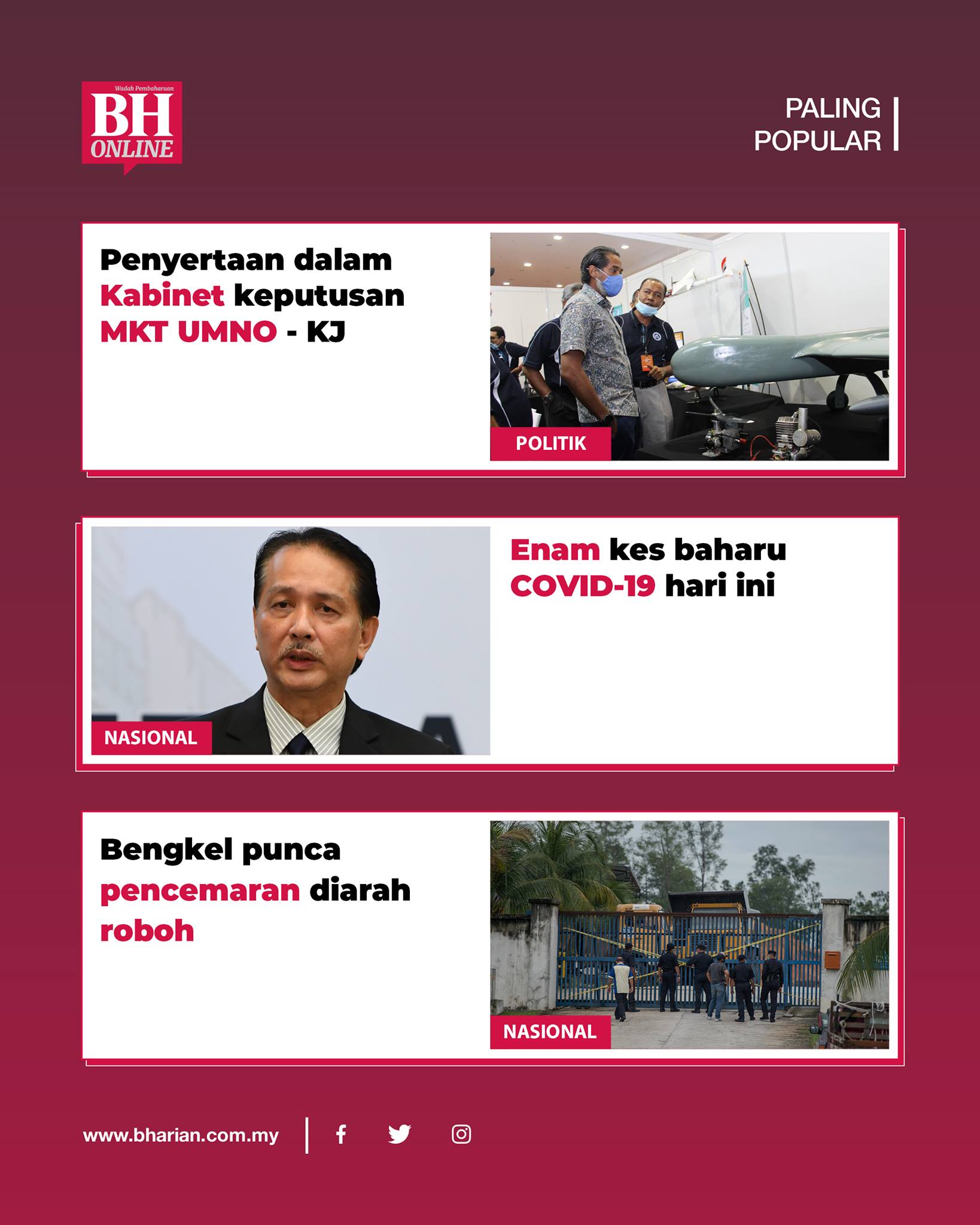 Wadah Pembaharuan
BH
ONLINE

PALING
POPULAR

Penyertaan dalam Kabinet keputusan MKT UMNO - KJ

POLITIK

NASIONAL

Enam kes baharu COVID-19 hari ini

Bengkel punca pencemaran diarah roboh

NASIONAL

www.bharian.com.my